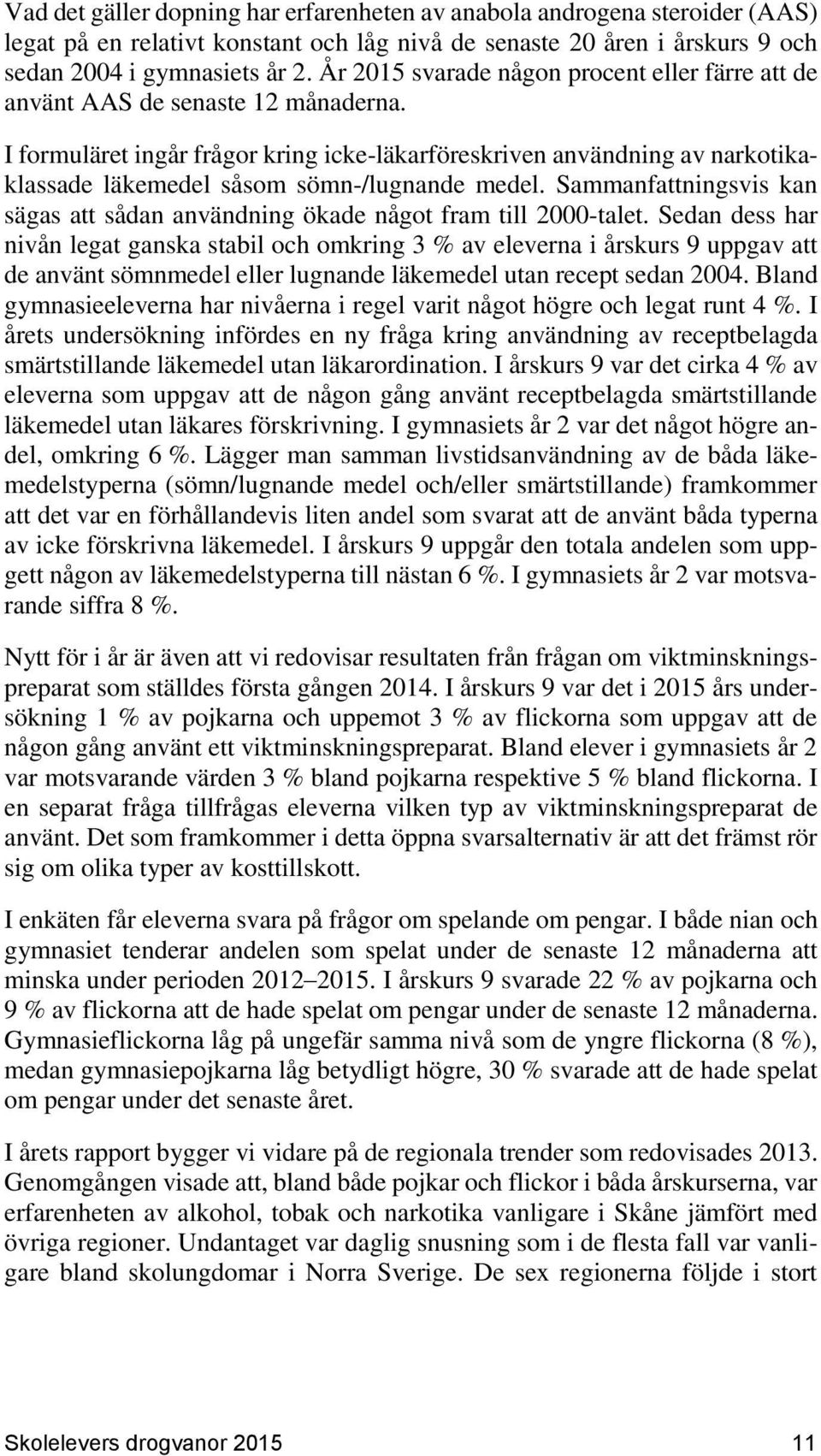 Vad det gäller dopning har erfarenheten av anabola androgena steroider (AAS) legat på en relativt konstant och låg nivå de senaste 20 åren i årskurs 9 och sedan 2004 i gymnasiets år 2. År 2015 svarade någon procent eller färre att de använt AAS de senaste 12 månaderna.

I formuläret ingår frågor kring icke-läkarföreskriven användning av narkotikaklassade läkemedel såsom sömn-/lugnande medel. Sammanfattningsvis kan sägas att sådan användning ökade något fram till 2000-talet. Sedan dess har nivån legat ganska stabil och omkring 3 % av eleverna i årskurs 9 uppgav att de använt sömnmedel eller lugnande läkemedel utan recept sedan 2004. Bland gymnasieeleverna har nivåerna i regel varit något högre och legat runt 4 %. I årets undersökning infördes en ny fråga kring användning av receptbelagda smärtstillande läkemedel utan läkarordination. I årskurs 9 var det cirka 4 % av eleverna som uppgav att de någon gång använt receptbelagda smärtstillande läkemedel utan läkares förskrivning. I gymnasiets år 2 var det något högre andel, omkring 6 %. Lägger man samman livstidsanvändning av de båda läkemedelstyperna (sömn/lugnande medel och/eller smärtstillande) framkommer att det var en förhållandevis liten andel som svarat att de använt båda typerna av icke förskrivna läkemedel. I årskurs 9 uppgår den totala andelen som uppgett någon av läkemedelstyperna till nästan 6 %. I gymnasiets år 2 var motsvarande siffra 8 %.

Nytt för i år är även att vi redovisar resultaten från frågan om viktminskningspreparat som ställdes första gången 2014. I årskurs 9 var det i 2015 års undersökning 1 % av pojkarna och uppemot 3 % av flickorna som uppgav att de någon gång använt ett viktminskningspreparat. Bland elever i gymnasiets år 2 var motsvarande värden 3 % bland pojkarna respektive 5 % bland flickorna. I en separat fråga tillfrågas eleverna vilken typ av viktminskningspreparat de använt. Det som framkommer i detta öppna svarsalternativ är att det främst rör sig om olika typer av kosttillskott.

I enkäten får eleverna svara på frågor om spelande om pengar. I både nian och gymnasiet tenderar andelen som spelat under de senaste 12 månaderna att minska under perioden 2012–2015. I årskurs 9 svarade 22 % av pojkarna och 9 % av flickorna att de hade spelat om pengar under de senaste 12 månaderna. Gymnasieflickorna låg på ungefär samma nivå som de yngre flickorna (8 %), medan gymnasiepojkarna låg betydligt högre, 30 % svarade att de hade spelat om pengar under det senaste året.

I årets rapport bygger vi vidare på de regionala trender som redovisades 2013. Genomgången visade att, bland både pojkar och flickor i båda årskurserna, var erfarenheten av alkohol, tobak och narkotika vanligare i Skåne jämfört med övriga regioner. Undantaget var daglig snusning som i de flesta fall var vanligare bland skolungdomar i Norra Sverige. De sex regionerna följde i stort

Skolelevers drogvanor 2015 11